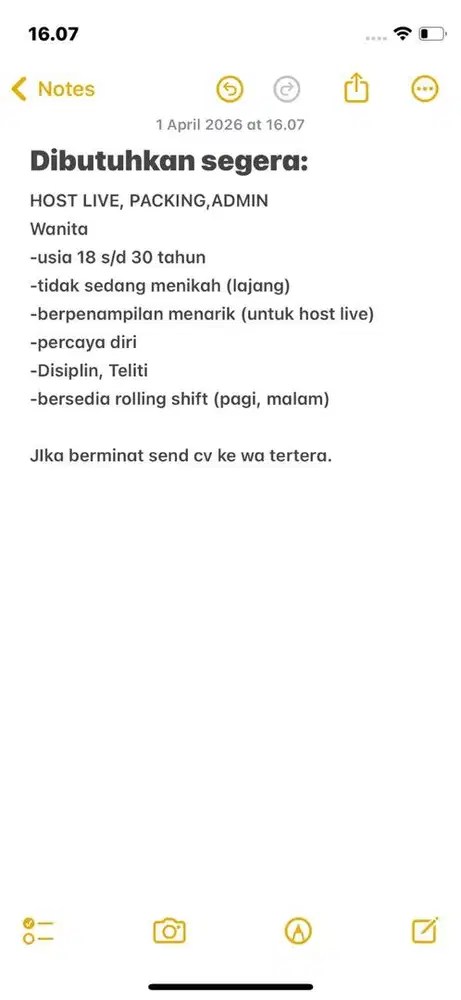 16.07

Notes

1 April 2026 at 16.07

Dibutuhkan segera:

HOST LIVE, PACKING,ADMIN
Wanita
-usia 18 s/d 30 tahun
-tidak sedang menikah (lajang)
-berpenampilan menarik (untuk host live)
-percaya diri
-Disiplin, Teliti
-bersedia rolling shift (pagi, malam)

JIka berminat send cv ke wa tertera.